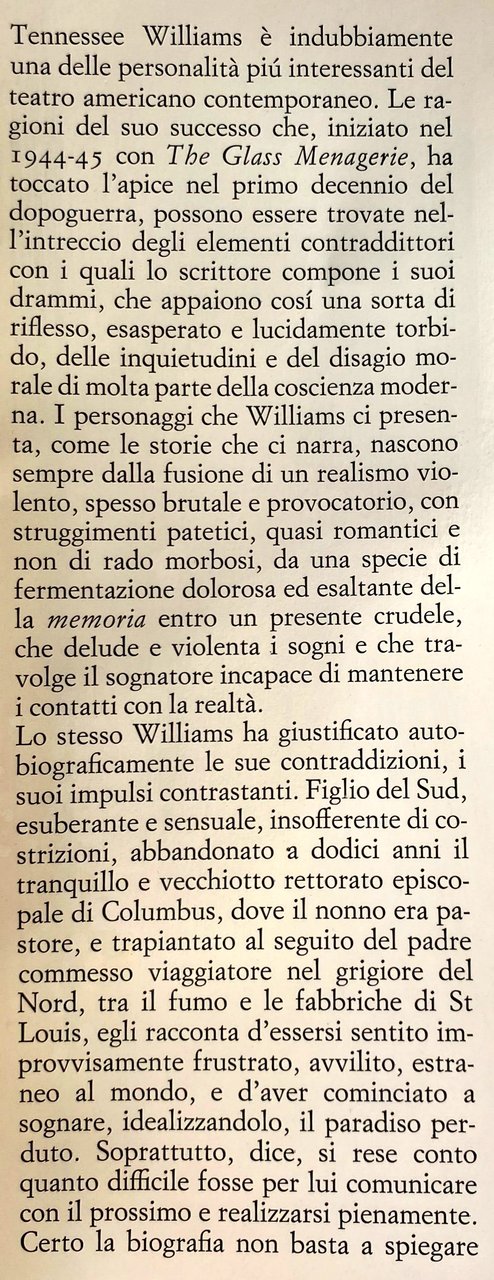 Tennessee Williams è indubbiamente una delle personalità piú interessanti del teatro americano contemporaneo. Le ragioni del suo successo che, iniziato nel 1944-45 con The Glass Menagerie, ha toccato l'apice nel primo decennio del dopoguerra, possono essere trovate nell'intreccio degli elementi contraddittori con i quali lo scrittore compone i suoi drammi, che appaiono cosí una sorta di riflesso, esasperato e lucidamente torbido, delle inquietudini e del disagio morale di molta parte della coscienza moderna. I personaggi che Williams ci presenta, come le storie che ci narra, nascono sempre dalla fusione di un realismo violento, spesso brutale e provocatorio, con struggimenti patetici, quasi romantici e non di rado morbosi, da una specie di fermentazione dolorosa ed esaltante della memoria entro un presente crudele, che delude e violenta i sogni e che travolge il sognatore incapace di mantenere i contatti con la realtà.
Lo stesso Williams ha giustificato autobiograficamente le sue contraddizioni, i suoi impulsi contrastanti. Figlio del Sud, esuberante e sensuale, insofferente di costrizioni, abbandonato a dodici anni il tranquillo e vecchiotto rettorato episcopale di Columbus, dove il nonno era pastore, e trapiantato al seguito del padre commesso viaggiatore nel grigiore del Nord, tra il fumo e le fabbriche di St Louis, egli racconta d'essersi sentito improvvisamente frustrato, avvilito, estraneo al mondo, e d'aver cominciato a sognare, idealizzandolo, il paradiso perduto. Soprattutto, dice, si rese conto quanto difficile fosse per lui comunicare con il prossimo e realizzarsi pienamente. Certo la biografia non basta a spiegare